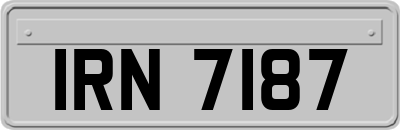 IRN 7187